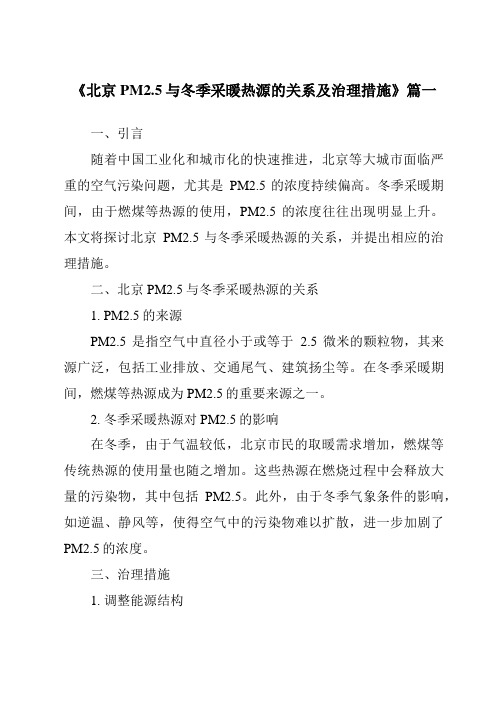 《北京 PM2.5 与冬季采暖热源的关系及治理措施》篇一

一、引言

随着中国工业化和城市化的快速推进，北京等大城市面临严重的空气污染问题，尤其是 PM2.5 的浓度持续偏高。冬季采暖期间，由于燃煤等热源的使用，PM2.5 的浓度往往出现明显上升。本文将探讨北京 PM2.5 与冬季采暖热源的关系，并提出相应的治理措施。

二、北京 PM2.5 与冬季采暖热源的关系

1. PM2.5 的来源

PM2.5 是指空气中直径小于或等于 2.5 微米的颗粒物，其来源广泛，包括工业排放、交通尾气、建筑扬尘等。在冬季采暖期间，燃煤等热源成为 PM2.5 的重要来源之一。

2. 冬季采暖热源对 PM2.5 的影响

在冬季，由于气温较低，北京市民的取暖需求增加，燃煤等传统热源的使用量也随之增加。这些热源在燃烧过程中会释放大量的污染物，其中包括 PM2.5。此外，由于冬季气象条件的影响，如逆温、静风等，使得空气中的污染物难以扩散，进一步加剧了 PM2.5 的浓度。

三、治理措施

1. 调整能源结构